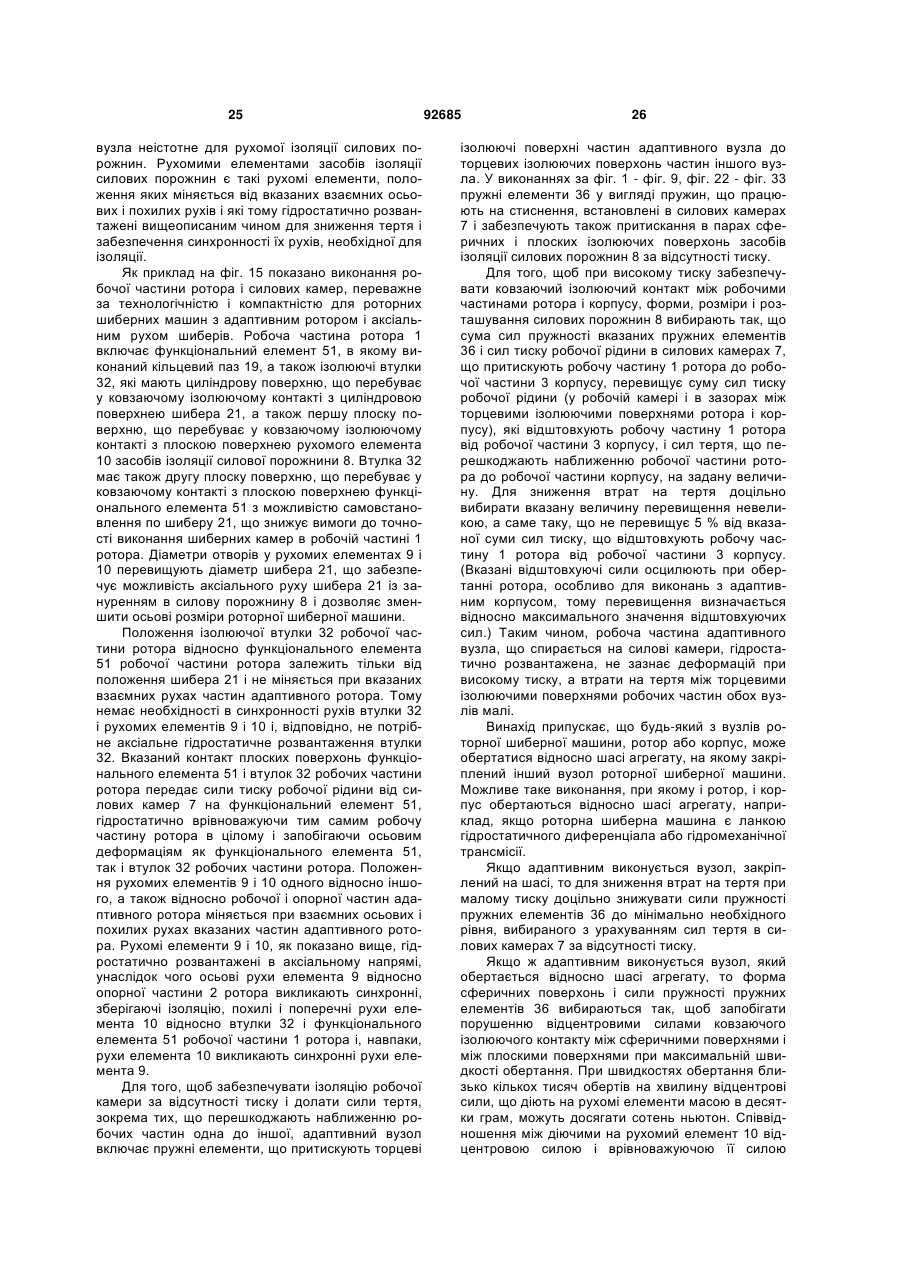 25 92685 26

вузла неістотне для рухомої ізоляції силових порожнин. Рухомими елементами засобів ізоляції силових порожнин є такі рухомі елементи, положення яких міняється від вказаних взаємних осьових і похилих рухів і які тому гідростатично розвантажені вищеописаним чином для зниження тертя і забезпечення синхронності їх рухів, необхідної для ізоляції.

Як приклад на фіг. 15 показано виконання робочої частини ротора і силових камер, переважне за технологічністю і компактністю для роторних шиберних машин з адаптивним ротором і аксіальним рухом шиберів. Робоча частина ротора 1 включає функціональний елемент 51, в якому виконаний кільцевий паз 19, а також ізолюючі втулки 32, які мають циліндрову поверхню, що перебуває у ковзаючому ізолюючому контакті з циліндровою поверхнею шибера 21, а також першу плоску поверхню, що перебуває у ковзаючому ізолюючому контакті з плоскою поверхнею рухомого елемента 10 засобів ізоляції силової порожнини 8. Втулка 32 має також другу плоску поверхню, що перебуває у ковзаючому контакті з плоскою поверхнею функціонального елемента 51 з можливістю самовстановлення по шиберу 21, що знижує вимоги до точності виконання шиберних камер в робочій частині 1 ротора. Діаметри отворів у рухомих елементах 9 і 10 перевищують діаметр шибера 21, що забезпечує можливість аксіального руху шибера 21 із зануренням в силову порожнину 8 і дозволяє зменшити осьові розміри роторної шиберної машини.

Положення ізолюючої втулки 32 робочої частини ротора відносно функціонального елемента 51 робочої частини ротора залежить тільки від положення шибера 21 і не міняється при вказаних взаємних рухах частин адаптивного ротора. Тому немає необхідності в синхронності рухів втулки 32 і рухомих елементів 9 і 10 і, відповідно, не потрібне аксіальне гідростатичне розвантаження втулки 32. Вказаний контакт плоских поверхонь функціонального елемента 51 і втулок 32 робочих частини ротора передає сили тиску робочої рідини від силових камер 7 на функціональний елемент 51, гідростатично врівноважуючи тим самим робочу частину ротора в цілому і запобігаючи осьовим деформаціям як функціонального елемента 51, так і втулок 32 робочих частини ротора. Положення рухомих елементів 9 і 10 одного відносно іншого, а також відносно робочої і опорної частин адаптивного ротора міняється при взаємних осьових і похилих рухах вказаних частин адаптивного ротора. Рухомі елементи 9 і 10, як показано вище, гідростатично розвантажені в аксіальному напрямі, унаслідок чого осьові рухи елемента 9 відносно опорної частини 2 ротора викликають синхронні, зберігаючі ізоляцію, похилі і поперечні рухи елемента 10 відносно втулки 32 і функціонального елемента 51 робочої частини 1 ротора і, навпаки, рухи елемента 10 викликають синхронні рухи елемента 9.

Для того, щоб забезпечувати ізоляцію робочої камери за відсутності тиску і долати сили тертя, зокрема тих, що перешкоджають наближенню робочих частин одна до іншої, адаптивний вузол включає пружні елементи, що притискують торцеві ізолюючі поверхні частин адаптивного вузла до торцевих ізолюючих поверхонь частин іншого вузла. У виконаннях за фіг. 1 - фіг. 9, фіг. 22 - фіг. 33 пружні елементи 36 у вигляді пружин, що працюють на стиснення, встановлені в силових камерах 7 і забезпечують також притискання в парах сферичних і плоских ізолюючих поверхонь засобів ізоляції силових порожнин 8 за відсутності тиску.

Для того, щоб при високому тиску забезпечувати ковзаючий ізолюючий контакт між робочими частинами ротора і корпусу, форми, розміри і розташування силових порожнин 8 вибирають так, що сума сил пружності вказаних пружних елементів 36 і сил тиску робочої рідини в силових камерах 7, що притискують робочу частину 1 ротора до робочої частини 3 корпусу, перевищує суму сил тиску робочої рідини (у робочій камері і в зазорах між торцевими ізолюючими поверхнями ротора і корпусу), які відштовхують робочу частину 1 ротора від робочої частини 3 корпусу, і сил тертя, що перешкоджають наближенню робочої частини ротора до робочої частини корпусу, на задану величину. Для зниження втрат на тертя доцільно вибирати вказану величину перевищення невеликою, а саме таку, що не перевищує 5 % від вказаної суми сил тиску, що відштовхують робочу частину 1 ротора від робочої частини 3 корпусу. (Вказані відштовхуючі сили осцилюють при обертанні ротора, особливо для виконань з адаптивним корпусом, тому перевищення визначається відносно максимального значення відштовхуючих сил.) Таким чином, робоча частина адаптивного вузла, що спирається на силові камери, гідростатично розвантажена, не зазнає деформацій при високому тиску, а втрати на тертя між торцевими ізолюючими поверхнями робочих частин обох вузлів малі.

Винахід припускає, що будь-який з вузлів роторної шиберної машини, ротор або корпус, може обертатися відносно шасі агрегату, на якому закріплений інший вузол роторної шиберної машини. Можливе таке виконання, при якому і ротор, і корпус обертаються відносно шасі агрегату, наприклад, якщо роторна шиберна машина є ланкою гідростатичного диференціала або гідромеханічної трансмісії.

Якщо адаптивним виконується вузол, закріплений на шасі, то для зниження втрат на тертя при малому тиску доцільно знижувати сили пружності пружних елементів 36 до мінімально необхідного рівня, вибираного з урахуванням сил тертя в силових камерах 7 за відсутності тиску.

Якщо ж адаптивним виконується вузол, який обертається відносно шасі агрегату, то форма сферичних поверхонь і сили пружності пружних елементів 36 вибираються так, щоб запобігати порушенню відцентровими силами ковзаючого ізолюючого контакту між сферичними поверхнями і між плоскими поверхнями при максимальній швидкості обертання. При швидкостях обертання близько кількох тисяч обертів на хвилину відцентрові сили, що діють на рухомі елементи масою в десятки грам, можуть досягати сотень ньютон. Співвідношення між діючими на рухомий елемент 10 відцентровою силою і врівноважуючою її силою